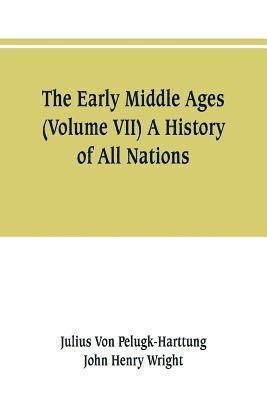 The Early Middle Ages (Volume VII) A History of All Nations

Julius Von Pelugk-Harttung
John Henry Wright